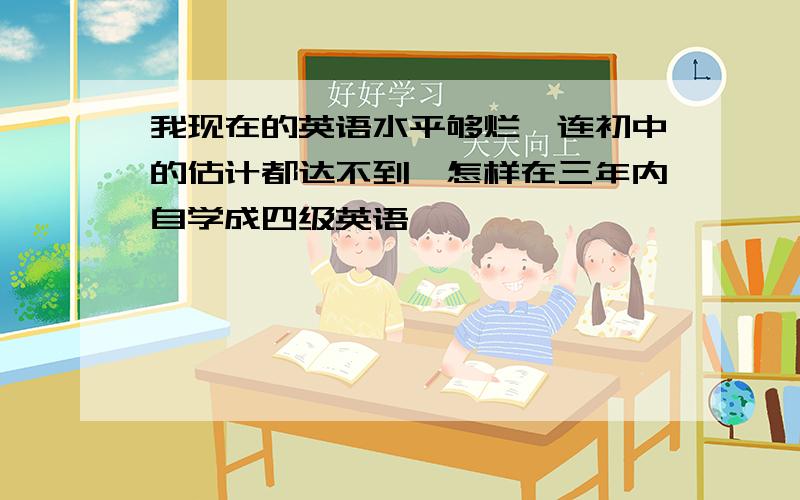 好好学习
天天向上

我现在的英语水平够烂,连初中的估计都达不到,怎样在三年内自学成四级英语